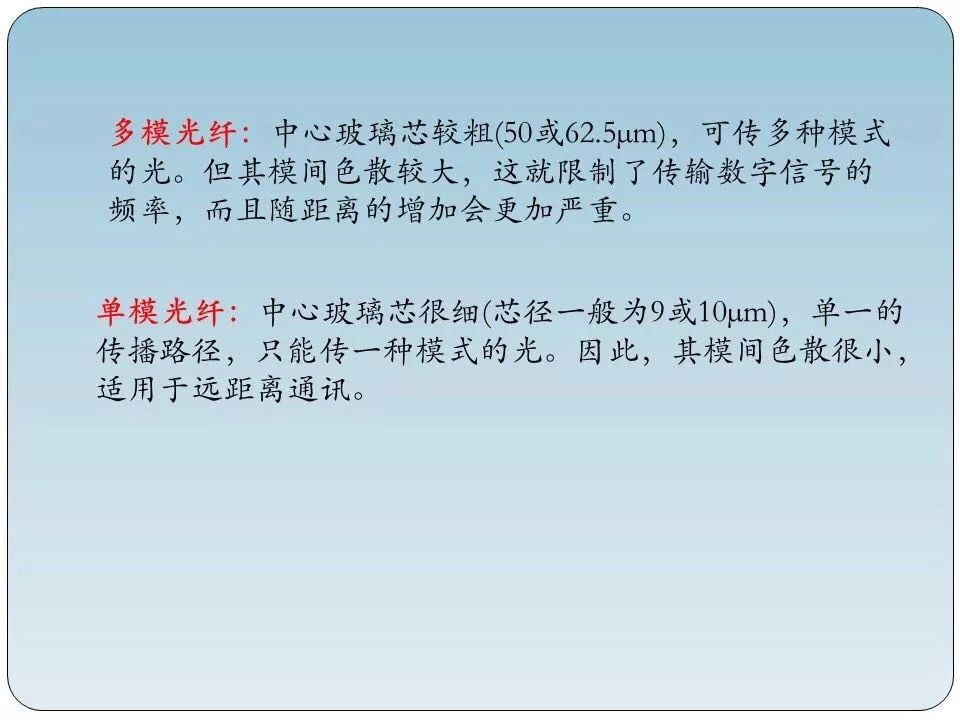 多模光纤：中心玻璃芯较粗(50或62.5μm)，可传多种模式的光。但其模间色散较大，这就限制了传输数字信号的频率，而且随距离的增加会更加严重。

单模光纤：中心玻璃芯很细(芯径一般为9或10μm)，单一的传播路径，只能传一种模式的光。因此，其模间色散很小，适用于远距离通讯。